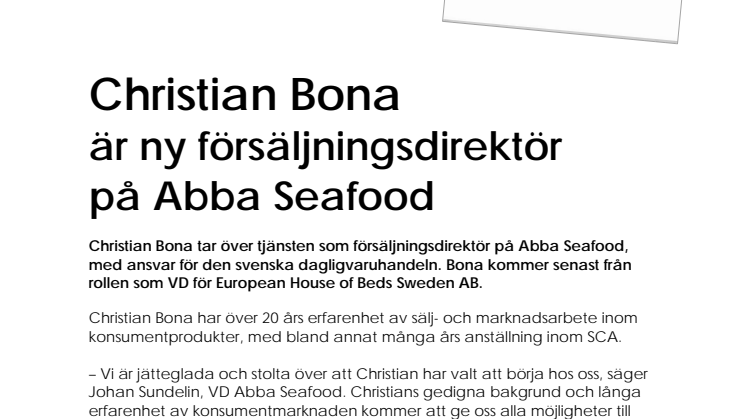 Christian Bona
är ny försäljningsdirektör
på Abba Seafood

Christian Bona tar över tjänsten som försäljningsdirektör på Abba Seafood, med ansvar för den svenska dagligvaruhandeln. Bona kommer senast från rollen som VD för European House of Beds Sweden AB.

Christian Bona har över 20 års erfarenhet av sälj- och marknadsarbete inom konsumentprodukter, med bland annat många års anställning inom SCA.

– Vi är jätteglada och stolta över att Christian har valt att börja hos oss, säger Johan Sundelin, VD Abba Seafood. Christians gedigna bakgrund och långa erfarenhet av konsumentmarknaden kommer att ge oss alla möjligheter till